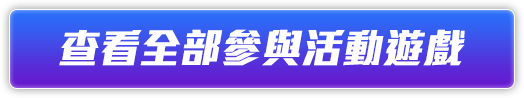 查看全部參與活動遊戲